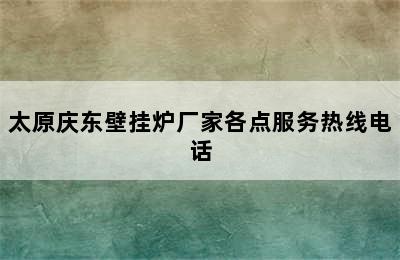 太原庆东壁挂炉厂家各点服务热线电话